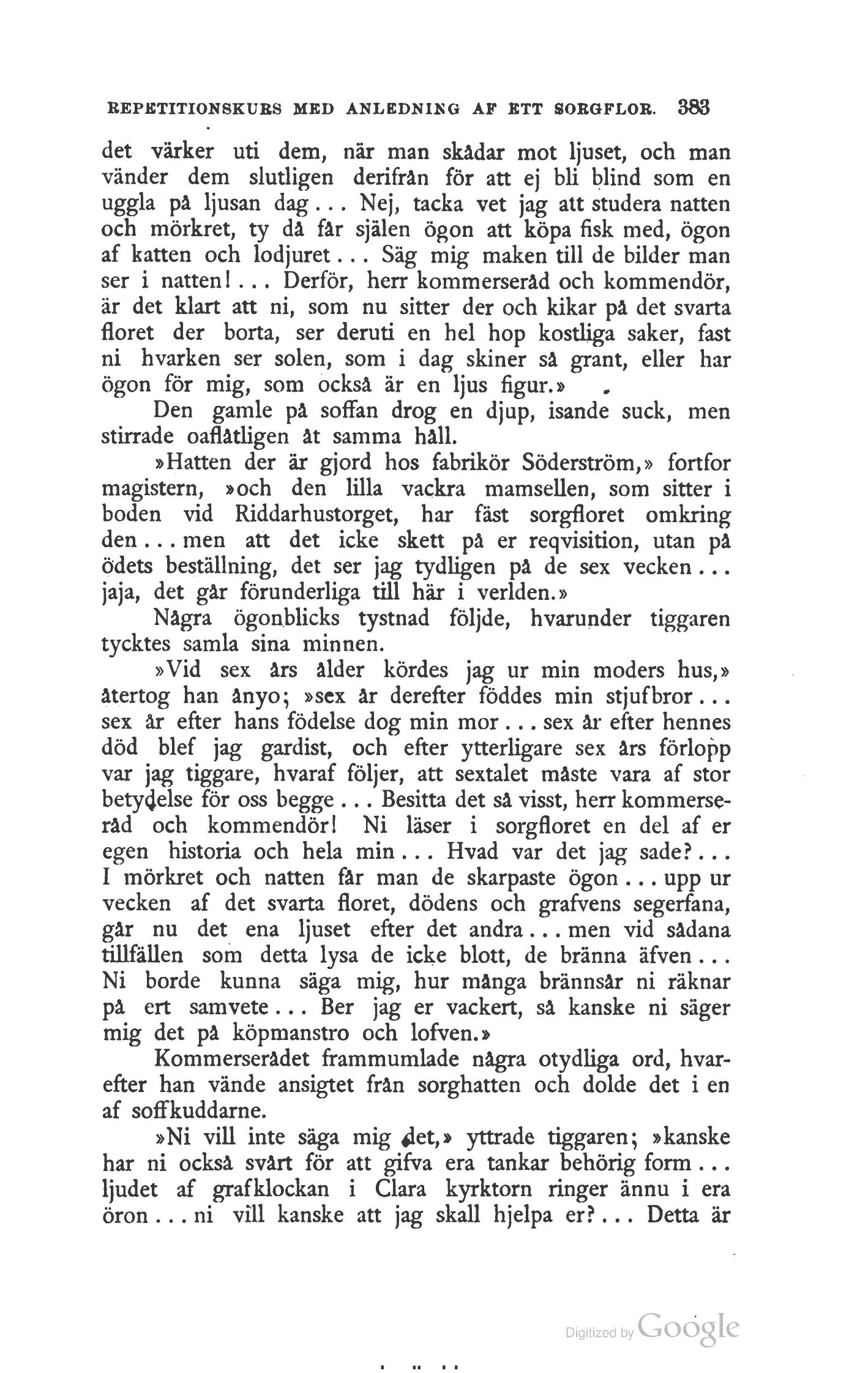 REPETITIONSKURS MED ANLEDNING AF ETT SORGFLOR. 383

det värker uti dem, när man skådar mot ljuset, och man vänder dem slutligen derifrån för att ej bli blind som en uggla på ljusan dag... Nej, tacka vet jag att studera natten och mörkret, ty då får själen ögon att köpa fisk med, ögon af katten och lodjuret... Säg mig maken till de bilder man ser i natten!... Derför, herr kommerseråd och kommendör, är det klart att ni, som nu sitter der och kikar på det svarta floret der borta, ser deruti en hel hop kostliga saker, fast ni hvarken ser solen, som i dag skiner så grant, eller har ögon för mig, som också är en ljus figur.»

Den gamle på soffan drog en djup, isande suck, men stirrade oaflåtligen åt samma håll.

»Hatten der är gjord hos fabrikör Söderström,» fortfor magistern, »och den lilla vackra mamsellen, som sitter i boden vid Riddarhustorget, har fäst sorgfloret omkring den... men att det icke skett på er reqvisition, utan på ödets beställning, det ser jag tydligen på de sex vecken... jaja, det går förunderliga till här i verlden.»

Några ögonblicks tystnad följde, hvarunder tiggaren tycktes samla sina minnen.

»Vid sex års ålder kördes jag ur min moders hus,» återtog han ånyo; »sex år derefter föddes min stjufbror... sex år efter hans födelse dog min mor... sex år efter hennes död blef jag gardist, och efter ytterligare sex års förlopp var jag tiggare, hvaraf följer, att sextalet måste vara af stor betydelse för oss begge... Besitta det så visst, herr kommerseråd och kommendör! Ni läser i sorgfloret en del af er egen historia och hela min... Hvad var det jag sade?... I mörkret och natten får man de skarpaste ögon... upp ur vecken af det svarta floret, dödens och grafvens segerfana, går nu det ena ljuset efter det andra... men vid sådana tillfällen som detta lysa de icke blott, de bränna äfven... Ni borde kunna säga mig, hur många brännsår ni räknar på ert samvete... Ber jag er vackert, så kanske ni säger mig det på köpmanstro och lofven.»

Kommerserådet frammumlade några otydliga ord, hvarefter han vände ansigtet från sorghatten och dolde det i en af soffkuddarne.

»Ni vill inte säga mig det,» yttrade tiggaren; »kanske har ni också svårt för att gifva era tankar behörig form... ljudet af grafklockan i Clara kyrktorn ringer ännu i era öron... ni vill kanske att jag skall hjelpa er?... Detta är

Digitized by Google